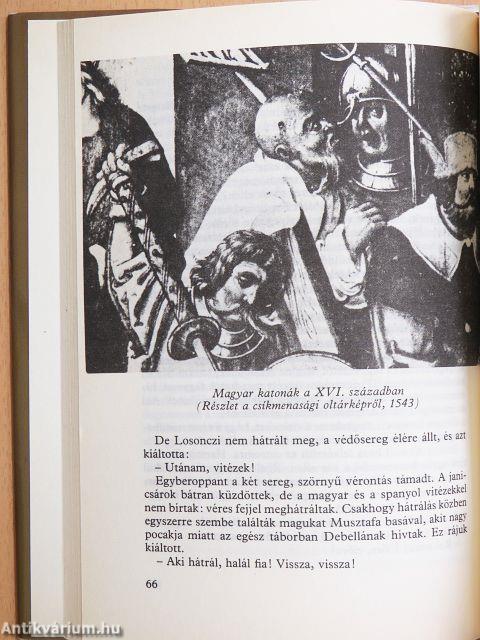 Magyar katonák a XVI. században
(Részlet a csíkmenasági oltárképről, 1543)

De Losonczi nem hátrált meg, a védősereg élére állt, és azt kiáltotta:

– Utánam, vitézek!

Egyberoppant a két sereg, szörnyű vérontás támadt. A janicsárok bátran küzdöttek, de a magyar és a spanyol vitézekkel nem bírtak: véres fejjel meghátráltak. Csakhogy hátrálás közben egyszerre szembe találták magukat Musztafa basával, akit nagy pocakja miatt az egész táborban Debellának hívtak. Ez rájuk kiáltott.

– Aki hátrál, halál fia! Vissza, vissza!

66

Antikvárium.hu